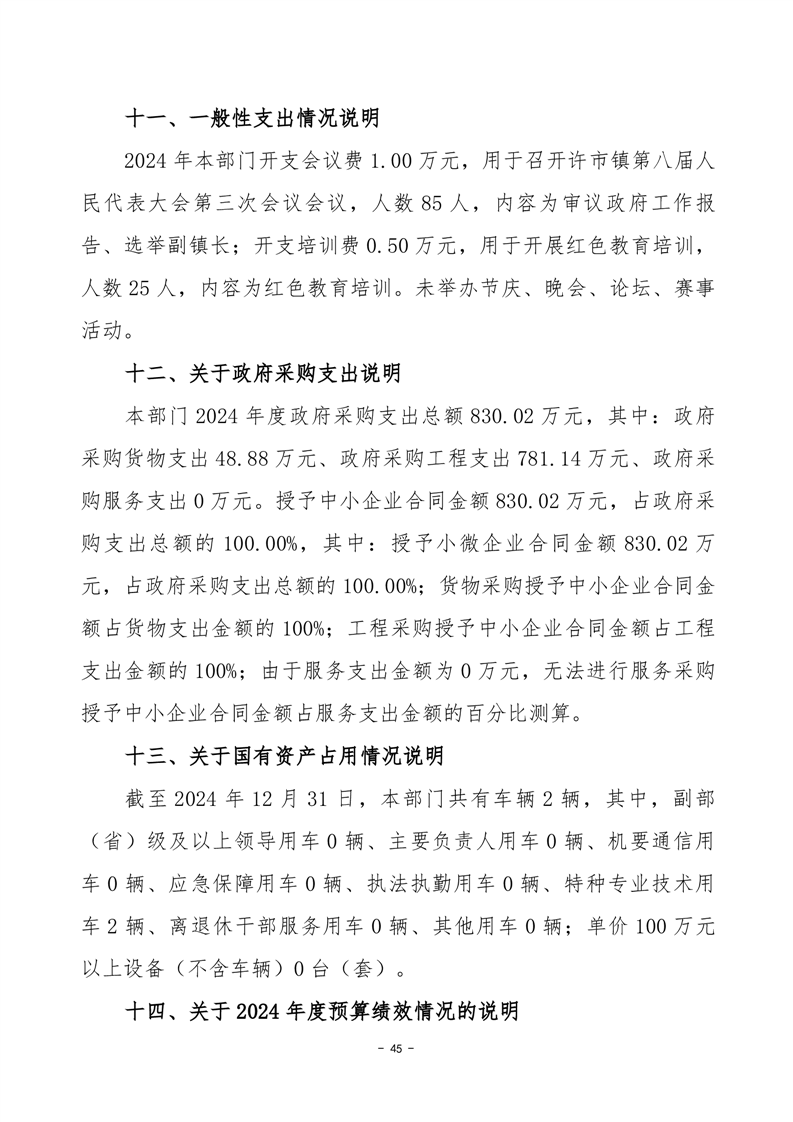 十一、一般性支出情况说明

2024 年本部门开支会议费 1.00 万元，用于召开许市镇第八届人民代表大会第三次会议会议，人数 85 人，内容为审议政府工作报告、选举副镇长；开支培训费 0.50 万元，用于开展红色教育培训，人数 25 人，内容为红色教育培训。未举办节庆、晚会、论坛、赛事活动。

十二、关于政府采购支出说明

本部门 2024 年度政府采购支出总额 830.02 万元，其中：政府采购货物支出 48.88 万元、政府采购工程支出 781.14 万元、政府采购服务支出 0 万元。授予中小企业合同金额 830.02 万元，占政府采购支出总额的 100.00%，其中：授予小微企业合同金额 830.02 万元，占政府采购支出总额的 100.00%；货物采购授予中小企业合同金额占货物支出金额的 100%；工程采购授予中小企业合同金额占工程支出金额的 100%；由于服务支出金额为 0 万元，无法进行服务采购授予中小企业合同金额占服务支出金额的百分比测算。

十三、关于国有资产占用情况说明

截至 2024 年 12 月 31 日，本部门共有车辆 2 辆，其中，副部（省）级及以上领导用车 0 辆、主要负责人用车 0 辆、机要通信用车 0 辆、应急保障用车 0 辆、执法执勤用车 0 辆、特种专业技术用车 2 辆、离退休干部服务用车 0 辆、其他用车 0 辆；单价 100 万元以上设备（不含车辆）0 台（套）。

十四、关于 2024 年度预算绩效情况的说明

- 45 -